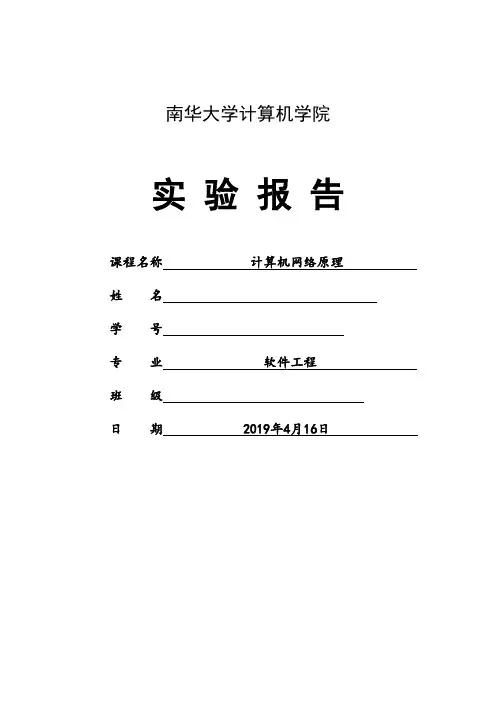 南华大学计算机学院

实 验 报 告

课程名称 计算机网络原理

姓 名

学 号

专 业 软件工程

班 级

日 期 2019年4月16日